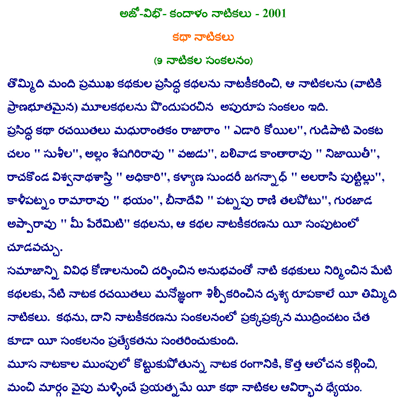 అజో-విభొ- కందాళం నాటికలు - 2001

కథా నాటికలు

(9 నాటికల సంకలనం)

తొమ్మిది మంది ప్రముఖ కథకుల ప్రసిద్ధ కథలను నాటకీకరించి, ఆ నాటికలను (వాటికి ప్రాణభూతమైన) మూలకథలను పొందుపరచిన అపురూప సంకలం ఇది.
ప్రసిద్ధ కథా రచయితలు మధురాంతకం రాజారాం " ఎడారి కోయిల", గుడిపాటి వెంకట చలం " సుశీల", అల్లం శేషగిరిరావు " వఱడు", బలివాడ కాంతారావు " నిజాయితీ", రాచకొండ విశ్వనాథశాస్త్రి " అధికారి", కళ్యాణ సుందరీ జగన్నాధ్ " అలరాసి పుట్టిల్లు", కాళీపట్నం రామారావు " భయం", బీనాదేవి " పట్నపు రాణి తలపోటు", గురజాడ అప్పారావు " మీ పేరేమిటి" కథలను, ఆ కథల నాటకీకరణను యీ సంపుటంలో చూడవచ్చు.
సమాజాన్ని వివిధ కోణాలనుంచి దర్శించిన అనుభవంతో నాటి కథకులు నిర్మించిన మేటి కథలకు, నేటి నాటక రచయితలు మనోజ్ఞంగా శిల్పీకరించిన దృశ్య రూపకాలే యీ తొమ్మిది నాటికలు. కథను, దాని నాటకీకరణను సంకలనంలో ప్రక్కప్రక్కన ముద్రించటం చేత కూడా యీ సంకలనం ప్రత్యేకతను సంతరించుకుంది.
మూస నాటకాల ముంపులో కొట్టుకుపోతున్న నాటక రంగానికి, కొత్త ఆలోచన కల్గించి, మంచి మార్గం వైపు మళ్ళించే ప్రయత్నమే యీ కథా నాటికల ఆవిర్భావ ధ్యేయం.